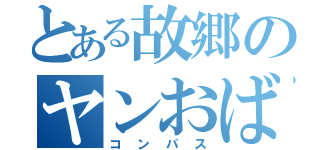 とある故郷の
ヤンおば
コンパス